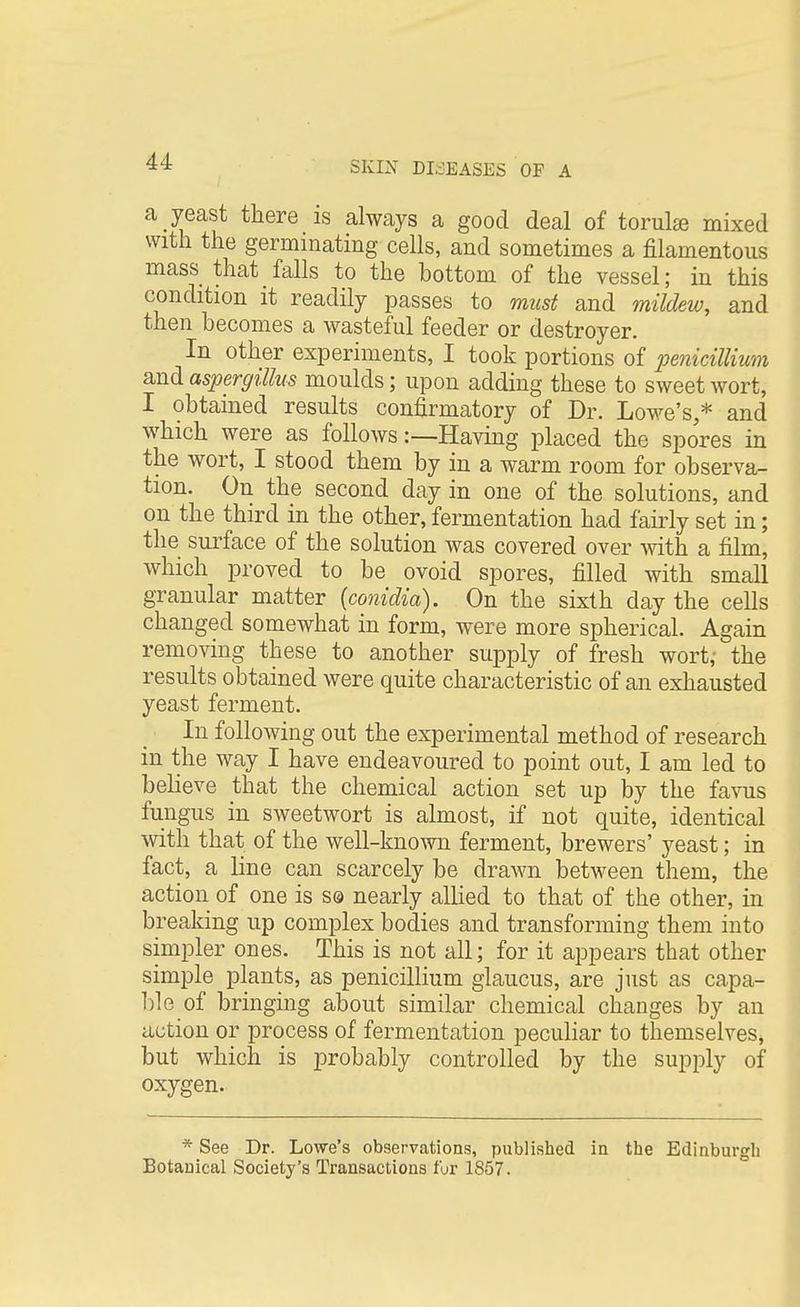 44 SKIN DISEASES OF A

a yeast there is always a good deal of torulæ mixed with the germinating cells, and sometimes a filamentous mass that falls to the bottom of the vessel; in this condition it readily passes to must and mildew, and then becomes a wasteful feeder or destroyer.

In other experiments, I took portions of penicillium and aspergillus moulds; upon adding these to sweet wort, I obtained results confirmatory of Dr. Lowe's,* and which were as follows:—Having placed the spores in the wort, I stood them by in a warm room for observation. On the second day in one of the solutions, and on the third in the other, fermentation had fairly set in; the surface of the solution was covered over with a film, which proved to be ovoid spores, filled with small granular matter (conidia). On the sixth day the cells changed somewhat in form, were more spherical. Again removing these to another supply of fresh wort, the results obtained were quite characteristic of an exhausted yeast ferment.

In following out the experimental method of research in the way I have endeavoured to point out, I am led to believe that the chemical action set up by the favus fungus in sweetwort is almost, if not quite, identical with that of the well-known ferment, brewers' yeast; in fact, a line can scarcely be drawn between them, the action of one is so nearly allied to that of the other, in breaking up complex bodies and transforming them into simpler ones. This is not all; for it appears that other simple plants, as penicillium glaucus, are just as capable of bringing about similar chemical changes by an action or process of fermentation peculiar to themselves, but which is probably controlled by the supply of oxygen.

* See Dr. Lowe's observations, published in the Edinburgh Botanical Society's Transactions for 1857.